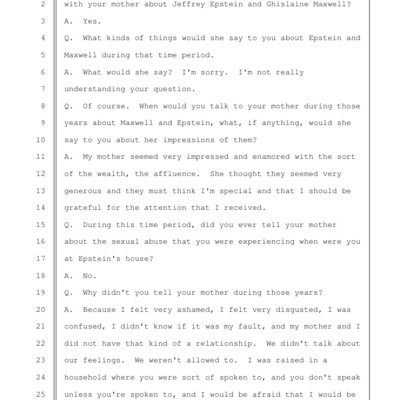 2 with your mother about Jeffrey Epstein and Ghislaine Maxwell?

3 A. Yes.

4 Q. What kinds of things would she say to you about Epstein and

5 Maxwell during that time period.

6 A. What would she say? I'm sorry. I'm not really

7 understanding your question.

8 Q. Of course. When would you talk to your mother during those

9 years about Maxwell and Epstein, what, if anything, would she

10 say to you about her impressions of them?

11 A. My mother seemed very impressed and enamored with the sort

12 of the wealth, the affluence. She thought they seemed very

13 generous and they must think I'm special and that I should be

14 grateful for the attention that I received.

15 Q. During this time period, did you ever tell your mother

16 about the sexual abuse that you were experiencing when were you

17 at Epstein's house?

18 A. No.

19 Q. Why didn't you tell your mother during those years?

20 A. Because I felt very ashamed, I felt very disgusted, I was

21 confused, I didn't know if it was my fault, and my mother and I

22 did not have that kind of a relationship. We didn't talk about

23 our feelings. We weren't allowed to. I was raised in a

24 household where you were sort of spoken to, and you don't speak

25 unless you're spoken to, and I would be afraid that I would be